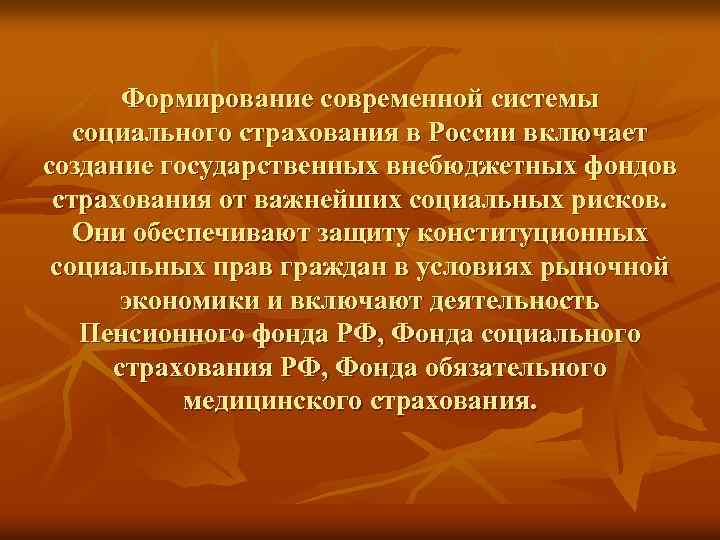 Формирование современной системы социального страхования в России включает создание государственных внебюджетных фондов страхования от важнейших социальных рисков. Они обеспечивают защиту конституционных социальных прав граждан в условиях рыночной экономики и включают деятельность Пенсионного фонда РФ, Фонда социального страхования РФ, Фонда обязательного медицинского страхования.